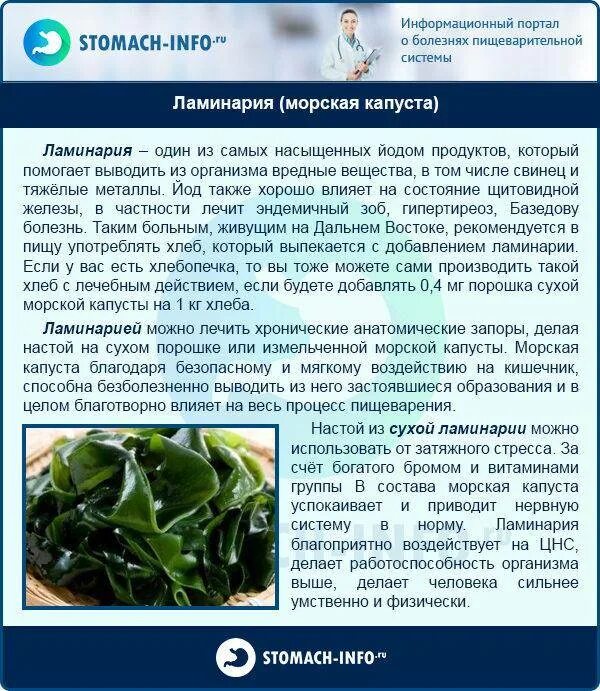 STOMACH-INFO.ru

Информационный портал о болезнях пищеварительной системы

Ламинария (морская капуста)

Ламинария – один из самых насыщенных йодом продуктов, который помогает выводить из организма вредные вещества, в том числе свинец и тяжёлые металлы. Йод также хорошо влияет на состояние щитовидной железы, в частности лечит эндемичный зоб, гипертиреоз, Базедову болезнь. Таким больным, живущим на Дальнем Востоке, рекомендуется в пищу употреблять хлеб, который выпекается с добавлением ламинарии. Если у вас есть хлебопечка, то вы тоже можете сами производить такой хлеб с лечебным действием, если будете добавлять 0,4 мг порошка сухой морской капусты на 1 кг хлеба.

Ламинарией можно лечить хронические анатомические запоры, делая настой на сухом порошке или измельченной морской капусты. Морская капуста благодаря безопасному и мягкому воздействию на кишечник, способна безболезненно выводить из него застоявшиеся образования и в целом благотворно влияет на весь процесс пищеварения.

Настой из сухой ламинарии можно использовать от затяжного стресса. За счёт богатого бромом и витаминами группы В состава морская капуста успокаивает и приводит нервную систему в норму. Ламинария благоприятно воздействует на ЦНС, делает работоспособность организма выше, делает человека сильнее умственно и физически.

STOMACH-INFO.ru